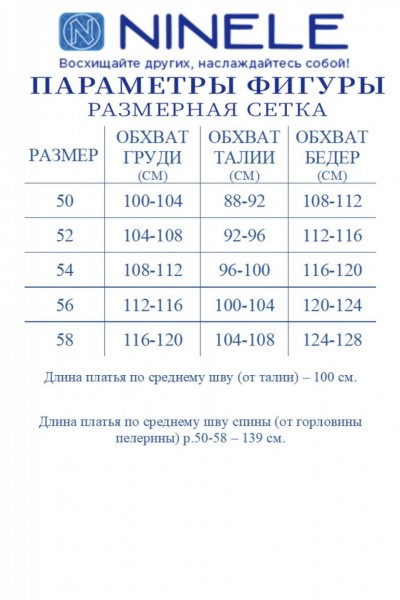 NINELE
Восхищайте других, наслаждайтесь собой!

ПАРАМЕТРЫ ФИГУРЫ
РАЗМЕРНАЯ СЕТКА

| РАЗМЕР | ОБХВАТ ГРУДИ (СМ) | ОБХВАТ ТАЛИИ (СМ) | ОБХВАТ БЕДЕР (СМ) |
|---|---|---|---|
| 50 | 100-104 | 88-92 | 108-112 |
| 52 | 104-108 | 92-96 | 112-116 |
| 54 | 108-112 | 96-100 | 116-120 |
| 56 | 112-116 | 100-104 | 120-124 |
| 58 | 116-120 | 104-108 | 124-128 |

Длина платья по среднему шву (от талии) – 100 см.

Длина платья по среднему шву спины (от горловины пелерины) р.50-58 – 139 см.